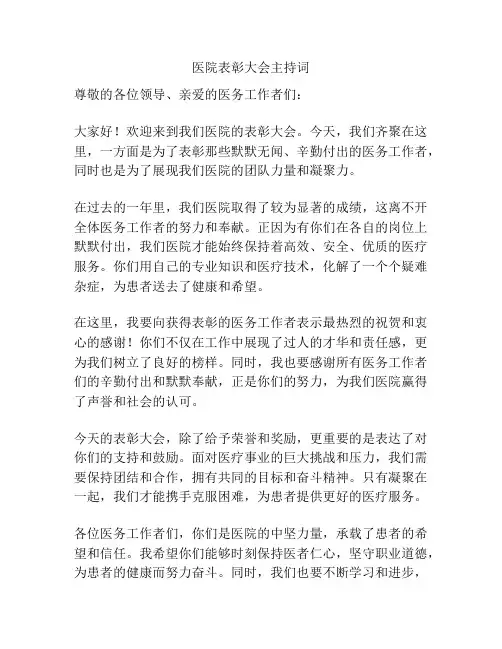 医院表彰大会主持词

尊敬的各位领导、亲爱的医务工作者们：

大家好！欢迎来到我们医院的表彰大会。今天，我们齐聚在这里，一方面是为了表彰那些默默无闻、辛勤付出的医务工作者，同时也是为了展现我们医院的团队力量和凝聚力。

在过去的一年里，我们医院取得了较为显著的成绩，这离不开全体医务工作者的努力和奉献。正因为有你们在各自的岗位上默默付出，我们医院才能始终保持着高效、安全、优质的医疗服务。你们用自己的专业知识和医疗技术，化解了一个个疑难杂症，为患者送去了健康和希望。

在这里，我要向获得表彰的医务工作者表示最热烈的祝贺和衷心的感谢！你们不仅在工作中展现了过人的才华和责任感，更为我们树立了良好的榜样。同时，我也要感谢所有医务工作者们的辛勤付出和默默奉献，正是你们的努力，为我们医院赢得了声誉和社会的认可。

今天的表彰大会，除了给予荣誉和奖励，更重要的是表达了对你们的支持和鼓励。面对医疗事业的巨大挑战和压力，我们需要保持团结和合作，拥有共同的目标和奋斗精神。只有凝聚在一起，我们才能携手克服困难，为患者提供更好的医疗服务。

各位医务工作者们，你们是医院的中坚力量，承载了患者的希望和信任。我希望你们能够时刻保持医者仁心，坚守职业道德，为患者的健康而努力奋斗。同时，我们也要不断学习和进步，